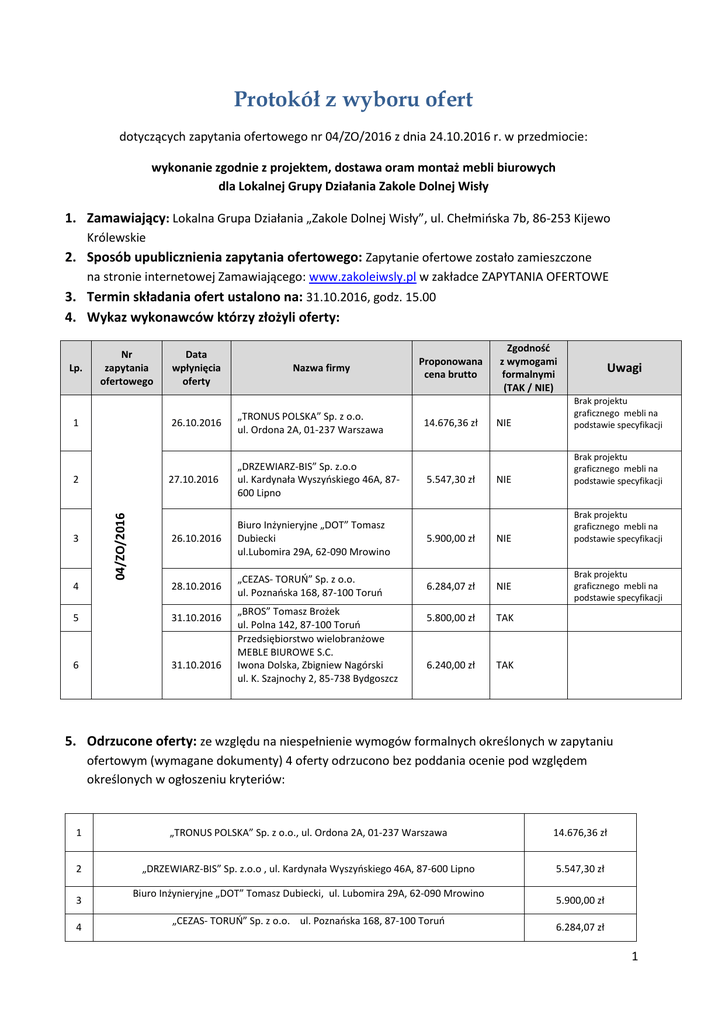 Protokół z wyboru ofert

dotyczących zapytania ofertowego nr 04/ZO/2016 z dnia 24.10.2016 r. w przedmiocie:

wykonanie zgodnie z projektem, dostawa oram montaż mebli biurowych dla Lokalnej Grupy Działania Zakole Dolnej Wisły

1. Zamawiający: Lokalna Grupa Działania „Zakole Dolnej Wisły", ul. Chełmińska 7b, 86-253 Kijewo Królewskie
2. Sposób upublicznienia zapytania ofertowego: Zapytanie ofertowe zostało zamieszczone na stronie internetowej Zamawiającego: www.zakoleiwsly.pl w zakładce ZAPYTANIA OFERTOWE
3. Termin składania ofert ustalono na: 31.10.2016, godz. 15.00
4. Wykaz wykonawców którzy złożyli oferty:

| Lp. | Nr zapytania ofertowego | Data wpłynięcia oferty | Nazwa firmy | Proponowana cena brutto | Zgodność z wymogami formalnymi (TAK / NIE) | Uwagi |
|---|---|---|---|---|---|---|
| 1 | 04/ZO/2016 | 26.10.2016 | „TRONUS POLSKA" Sp. z o.o. ul. Ordona 2A, 01-237 Warszawa | 14.676,36 zł | NIE | Brak projektu graficznego mebli na podstawie specyfikacji |
| 2 | | 27.10.2016 | „DRZEWIARZ-BIS" Sp. z.o.o ul. Kardynała Wyszyńskiego 46A, 87-600 Lipno | 5.547,30 zł | NIE | Brak projektu graficznego mebli na podstawie specyfikacji |
| 3 | | 26.10.2016 | Biuro Inżynieryjne „DOT" Tomasz Dubiecki ul.Lubomira 29A, 62-090 Mrowino | 5.900,00 zł | NIE | Brak projektu graficznego mebli na podstawie specyfikacji |
| 4 | | 28.10.2016 | „CEZAS- TORUŃ" Sp. z o.o. ul. Poznańska 168, 87-100 Toruń | 6.284,07 zł | NIE | Brak projektu graficznego mebli na podstawie specyfikacji |
| 5 | | 31.10.2016 | „BROS" Tomasz Brożek ul. Polna 142, 87-100 Toruń | 5.800,00 zł | TAK | |
| 6 | | 31.10.2016 | Przedsiębiorstwo wielobranżowe MEBLE BIUROWE S.C. Iwona Dolska, Zbigniew Nagórski ul. K. Szajnochy 2, 85-738 Bydgoszcz | 6.240,00 zł | TAK | |

5. Odrzucone oferty: ze względu na niespełnienie wymogów formalnych określonych w zapytaniu ofertowym (wymagane dokumenty) 4 oferty odrzucono bez poddania ocenie pod względem określonych w ogłoszeniu kryteriów:

| 1 | „TRONUS POLSKA" Sp. z o.o., ul. Ordona 2A, 01-237 Warszawa | 14.676,36 zł |
|---|---|---|
| 2 | „DRZEWIARZ-BIS" Sp. z.o.o , ul. Kardynała Wyszyńskiego 46A, 87-600 Lipno | 5.547,30 zł |
| 3 | Biuro Inżynieryjne „DOT" Tomasz Dubiecki, ul. Lubomira 29A, 62-090 Mrowino | 5.900,00 zł |
| 4 | „CEZAS- TORUŃ" Sp. z o.o. ul. Poznańska 168, 87-100 Toruń | 6.284,07 zł |

1